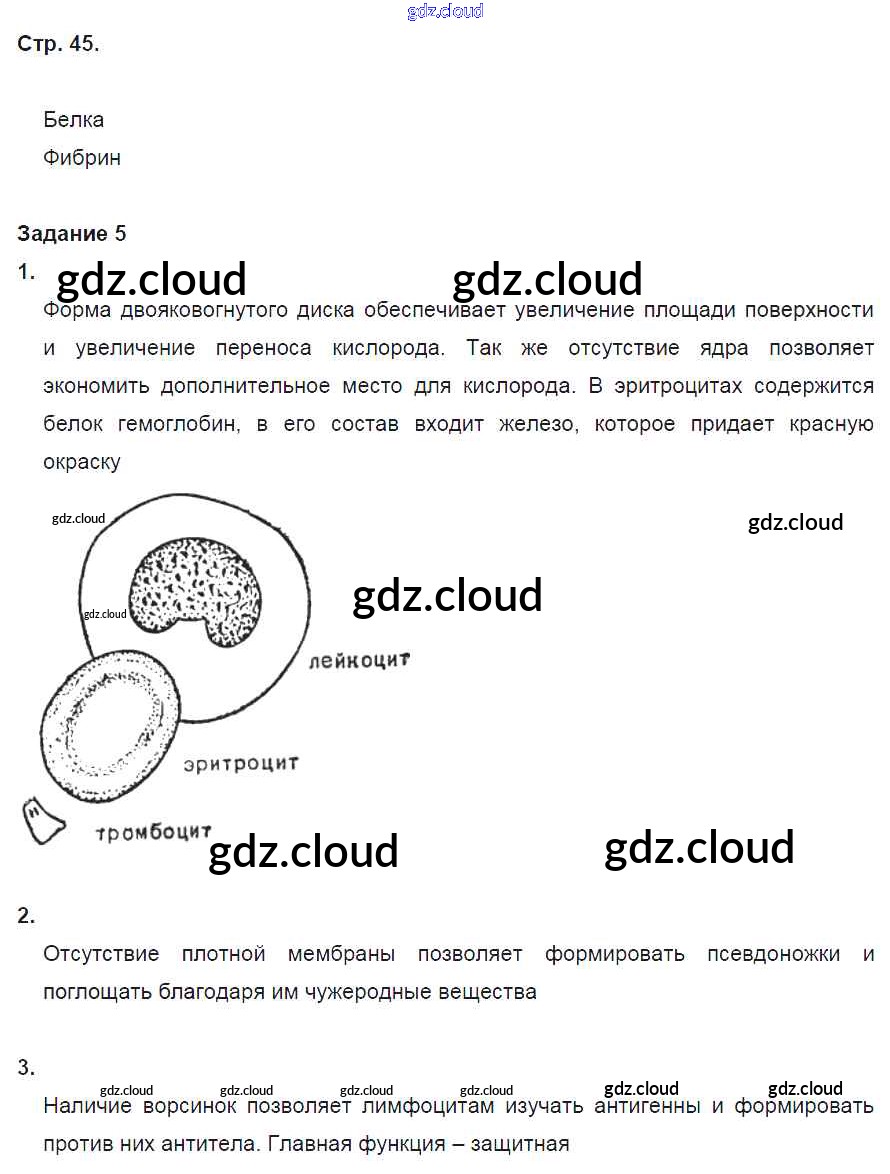 Стр. 45.

Белка
Фибрин

Задание 5

1.

Форма двояковогнутого диска обеспечивает увеличение площади поверхности и увеличение переноса кислорода. Так же отсутствие ядра позволяет экономить дополнительное место для кислорода. В эритроцитах содержится белок гемоглобин, в его состав входит железо, которое придает красную окраску

лейкоцит
эритроцит
тромбоцит

2.

Отсутствие плотной мембраны позволяет формировать псевдоножки и поглощать благодаря им чужеродные вещества

3.

Наличие ворсинок позволяет лимфоцитам изучать антигенны и формировать против них антитела. Главная функция – защитная

gdz.cloud